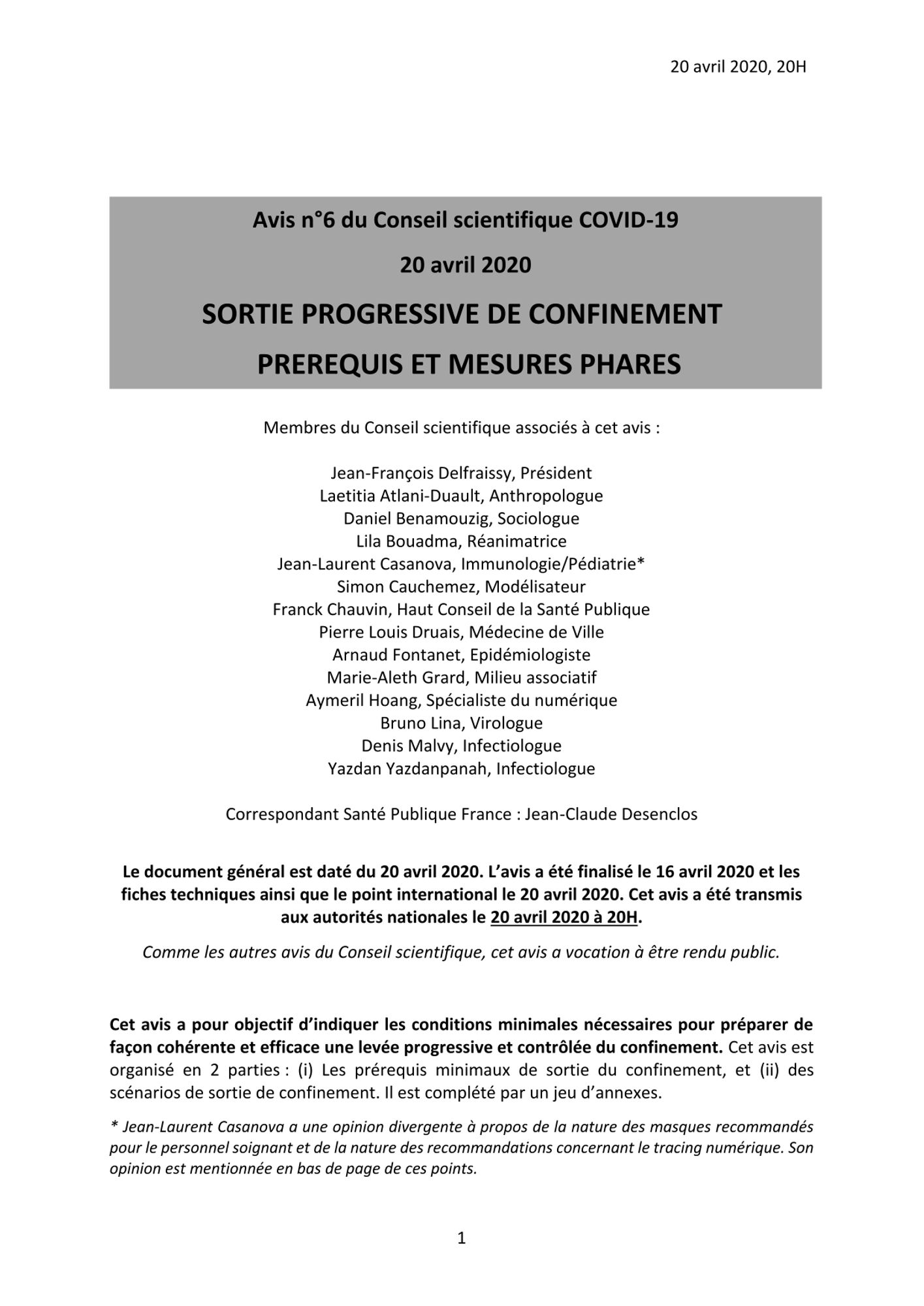 20 avril 2020, 20H

Avis n°6 du Conseil scientifique COVID-19

20 avril 2020

SORTIE PROGRESSIVE DE CONFINEMENT

PREREQUIS ET MESURES PHARES

Membres du Conseil scientifique associés à cet avis :

Jean-François Delfraissy, Président
Laetitia Atlani-Duault, Anthropologue
Daniel Benamouzig, Sociologue
Lila Bouadma, Réanimatrice
Jean-Laurent Casanova, Immunologie/Pédiatrie*
Simon Cauchemez, Modélisateur
Franck Chauvin, Haut Conseil de la Santé Publique
Pierre Louis Druais, Médecine de Ville
Arnaud Fontanet, Epidémiologiste
Marie-Aleth Grard, Milieu associatif
Aymeril Hoang, Spécialiste du numérique
Bruno Lina, Virologue
Denis Malvy, Infectiologue
Yazdan Yazdanpanah, Infectiologue

Correspondant Santé Publique France : Jean-Claude Desenclos

Le document général est daté du 20 avril 2020. L'avis a été finalisé le 16 avril 2020 et les fiches techniques ainsi que le point international le 20 avril 2020. Cet avis a été transmis aux autorités nationales le 20 avril 2020 à 20H.

Comme les autres avis du Conseil scientifique, cet avis a vocation à être rendu public.

Cet avis a pour objectif d'indiquer les conditions minimales nécessaires pour préparer de façon cohérente et efficace une levée progressive et contrôlée du confinement. Cet avis est organisé en 2 parties : (i) Les prérequis minimaux de sortie du confinement, et (ii) des scénarios de sortie de confinement. Il est complété par un jeu d'annexes.

* Jean-Laurent Casanova a une opinion divergente à propos de la nature des masques recommandés pour le personnel soignant et de la nature des recommandations concernant le tracing numérique. Son opinion est mentionnée en bas de page de ces points.

1